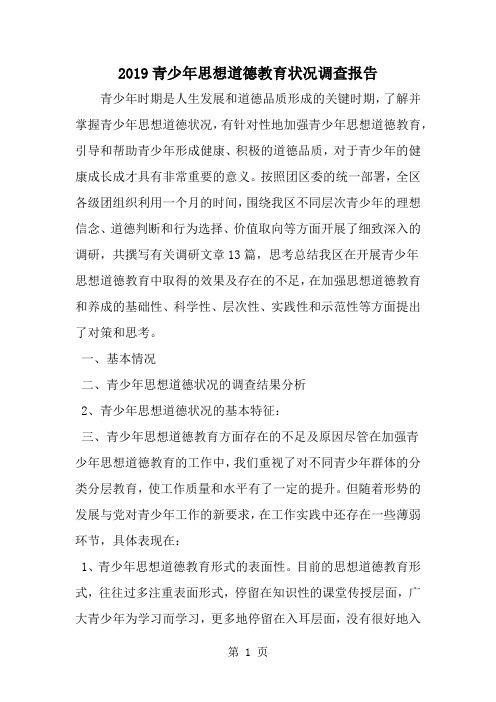 2019青少年思想道德教育状况调查报告

青少年时期是人生发展和道德品质形成的关键时期，了解并掌握青少年思想道德状况，有针对性地加强青少年思想道德教育，引导和帮助青少年形成健康、积极的道德品质，对于青少年的健康成长成才具有非常重要的意义。按照团区委的统一部署，全区各级团组织利用一个月的时间，围绕我区不同层次青少年的理想信念、道德判断和行为选择、价值取向等方面开展了细致深入的调研，共撰写有关调研文章13篇，思考总结我区在开展青少年思想道德教育中取得的效果及存在的不足，在加强思想道德教育和养成的基础性、科学性、层次性、实践性和示范性等方面提出了对策和思考。

一、基本情况

二、青少年思想道德状况的调查结果分析

2、青少年思想道德状况的基本特征：

三、青少年思想道德教育方面存在的不足及原因尽管在加强青少年思想道德教育的工作中，我们重视了对不同青少年群体的分类分层教育，使工作质量和水平有了一定的提升。但随着形势的发展与党对青少年工作的新要求，在工作实践中还存在一些薄弱环节，具体表现在：

1、青少年思想道德教育形式的表面性。目前的思想道德教育形式，往往过多注重表面形式，停留在知识性的课堂传授层面，广大青少年为学习而学习，更多地停留在入耳层面，没有很好地入

第 1 页